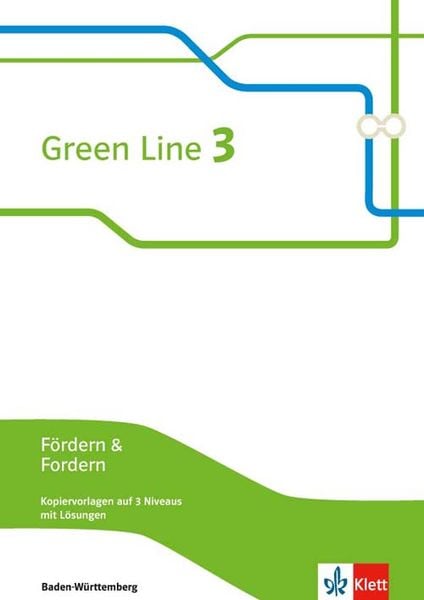 Green Line 3

Fördern & Fordern

Kopiervorlagen auf 3 Niveaus mit Lösungen

Baden-Württemberg

Klett